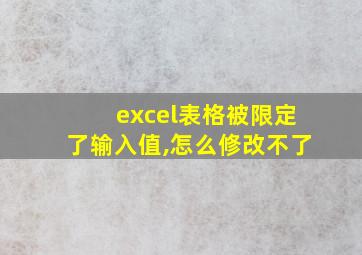 excel表格被限定了输入值,怎么修改不了